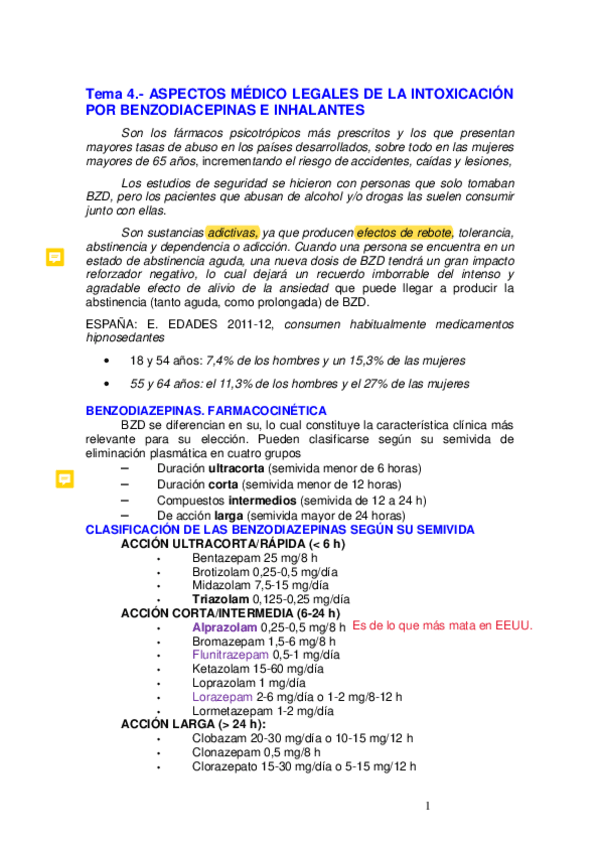 Tema 4.- ASPECTOS MÉDICO LEGALES DE LA INTOXICACIÓN POR BENZODIACEPINAS E INHALANTES

Son los fármacos psicotrópicos más prescritos y los que presentan mayores tasas de abuso en los países desarrollados, sobre todo en las mujeres mayores de 65 años, incrementando el riesgo de accidentes, caídas y lesiones,

Los estudios de seguridad se hicieron con personas que solo tomaban BZD, pero los pacientes que abusan de alcohol y/o drogas las suelen consumir junto con ellas.

Son sustancias adictivas, ya que producen efectos de rebote, tolerancia, abstinencia y dependencia o adicción. Cuando una persona se encuentra en un estado de abstinencia aguda, una nueva dosis de BZD tendrá un gran impacto reforzador negativo, lo cual dejará un recuerdo imborrable del intenso y agradable efecto de alivio de la ansiedad que puede llegar a producir la abstinencia (tanto aguda, como prolongada) de BZD.

ESPAÑA: E. EDADES 2011-12, consumen habitualmente medicamentos hipnosedantes

• 18 y 54 años: 7,4% de los hombres y un 15,3% de las mujeres
• 55 y 64 años: el 11,3% de los hombres y el 27% de las mujeres

BENZODIAZEPINAS. FARMACOCINÉTICA
BZD se diferencian en su, lo cual constituye la característica clínica más relevante para su elección. Pueden clasificarse según su semivida de eliminación plasmática en cuatro grupos
– Duración ultracorta (semivida menor de 6 horas)
– Duración corta (semivida menor de 12 horas)
– Compuestos intermedios (semivida de 12 a 24 h)
– De acción larga (semivida mayor de 24 horas)
CLASIFICACIÓN DE LAS BENZODIAZEPINAS SEGÚN SU SEMIVIDA
ACCIÓN ULTRACORTA/RÁPIDA (< 6 h)
• Bentazepam 25 mg/8 h
• Brotizolam 0,25-0,5 mg/día
• Midazolam 7,5-15 mg/día
• Triazolam 0,125-0,25 mg/día
ACCIÓN CORTA/INTERMEDIA (6-24 h)
• Alprazolam 0,25-0,5 mg/8 h Es de lo que más mata en EEUU.
• Bromazepam 1,5-6 mg/8 h
• Flunitrazepam 0,5-1 mg/día
• Ketazolam 15-60 mg/día
• Loprazolam 1 mg/día
• Lorazepam 2-6 mg/día o 1-2 mg/8-12 h
• Lormetazepam 1-2 mg/día
ACCIÓN LARGA (> 24 h):
• Clobazam 20-30 mg/día o 10-15 mg/12 h
• Clonazepam 0,5 mg/8 h
• Clorazepato 15-30 mg/día o 5-15 mg/12 h

1